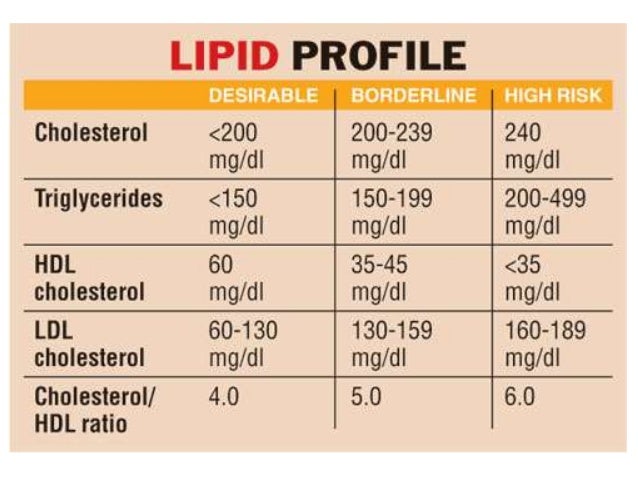 LIPID PROFILE

| | DESIRABLE | BORDERLINE | HIGH RISK |
|---|---|---|---|
| Cholesterol | <200 mg/dl | 200-239 mg/dl | 240 mg/dl |
| Triglycerides | <150 mg/dl | 150-199 mg/dl | 200-499 mg/dl |
| HDL cholesterol | 60 mg/dl | 35-45 mg/dl | <35 mg/dl |
| LDL cholesterol | 60-130 mg/dl | 130-159 mg/dl | 160-189 mg/dl |
| Cholesterol/ HDL ratio | 4.0 | 5.0 | 6.0 |